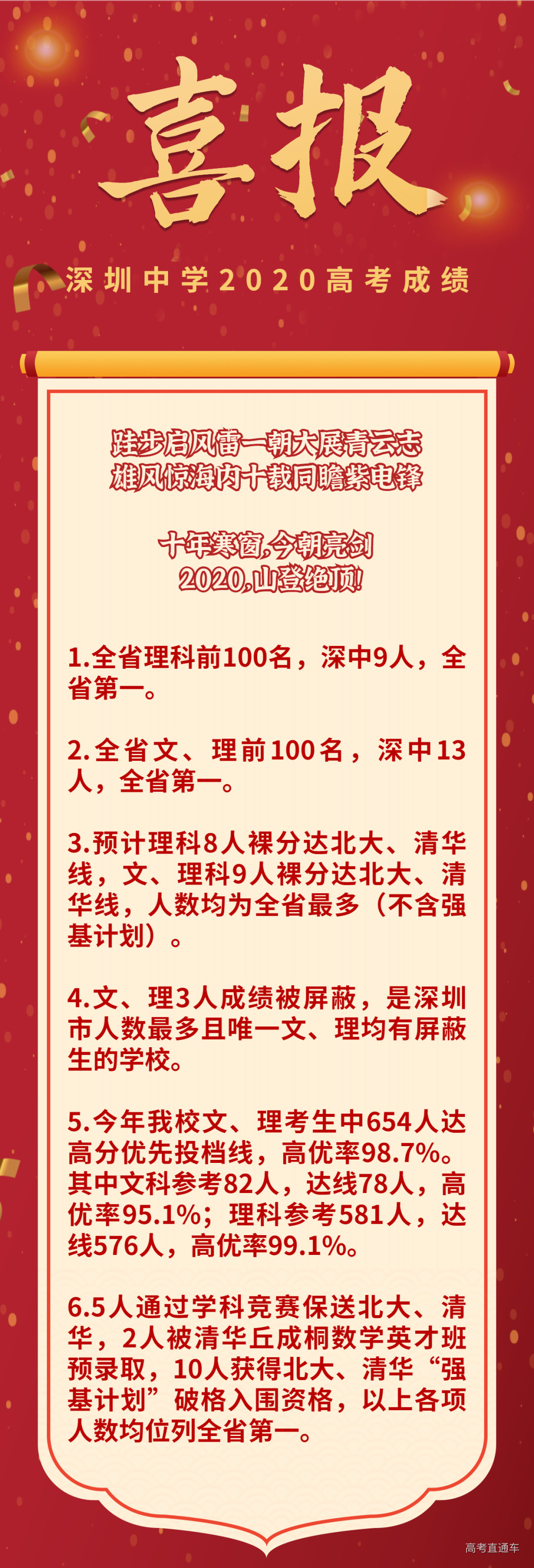 喜报

深圳中学2020高考成绩

跬步启风雷一朝大展青云志
雄风惊海内十载同瞻紫电锋

十年寒窗,今朝亮剑
2020,山登绝顶!

1.全省理科前100名，深中9人，全省第一。

2.全省文、理前100名，深中13人，全省第一。

3.预计理科8人裸分达北大、清华线，文、理科9人裸分达北大、清华线，人数均为全省最多（不含强基计划）。

4.文、理3人成绩被屏蔽，是深圳市人数最多且唯一文、理均有屏蔽生的学校。

5.今年我校文、理考生中654人达高分优先投档线，高优率98.7%。其中文科参考82人，达线78人，高优率95.1%；理科参考581人，达线576人，高优率99.1%。

6.5人通过学科竞赛保送北大、清华，2人被清华丘成桐数学英才班预录取，10人获得北大、清华“强基计划”破格入围资格，以上各项人数均位列全省第一。

高考直通车